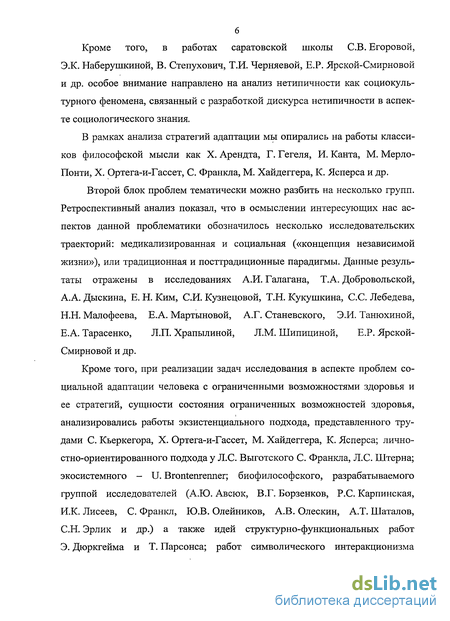 6

Кроме того, в работах саратовской школы С.В. Егоровой, Э.К. Наберушкиной, В. Степухович, Т.И. Черняевой, Е.Р. Ярской-Смирновой и др. особое внимание направлено на анализ нетипичности как социокультурного феномена, связанный с разработкой дискурса нетипичности в аспекте социологического знания.

В рамках анализа стратегий адаптации мы опирались на работы классиков философской мысли как Х. Арендта, Г. Гегеля, И. Канта, М. Мерло-Понти, Х. Ортега-и-Гассет, С. Франкла, М. Хайдеггера, К. Ясперса и др.

Второй блок проблем тематически можно разбить на несколько групп. Ретроспективный анализ показал, что в осмыслении интересующих нас аспектов данной проблематики обозначилось несколько исследовательских траекторий: медикализированная и социальная («концепция независимой жизни»), или традиционная и посттрадиционные парадигмы. Данные результаты отражены в исследованиях А.И. Галагана, Т.А. Добровольской, А.А. Дыскина, Е. Н. Ким, С.И. Кузнецовой, Т.Н. Кукушкина, С.С. Лебедева, Н.Н. Малофеева, Е.А. Мартыновой, А.Г. Станевского, Э.И. Танюхиной, Е.А. Тарасенко, Л.П. Храпылиной, Л.М. Шипициной, Е.Р. Ярской-Смирновой и др.

Кроме того, при реализации задач исследования в аспекте проблем социальной адаптации человека с ограниченными возможностями здоровья и ее стратегий, сущности состояния ограниченных возможностей здоровья, анализировались работы экзистенциального подхода, представленного трудами С. Кьеркегора, Х. Ортега-и-Гассет, М. Хайдеггера, К. Ясперса; личностно-ориентированного подхода у Л.С. Выготского С. Франкла, Л.С. Штерна; экосистемного – U. Brontenrenner; биофилософского, разрабатываемого группой исследователей (А.Ю. Авсюк, В.Г. Борзенков, Р.С. Карпинская, И.К. Лисеев, С. Франкл, Ю.В. Олейников, А.В. Олескин, А.Т. Шаталов, С.Н. Эрлик и др.) а также идей структурно-функциональных работ Э. Дюркгейма и Т. Парсонса; работ символического интеракционизма

dsLib.net
библиотека диссертаций